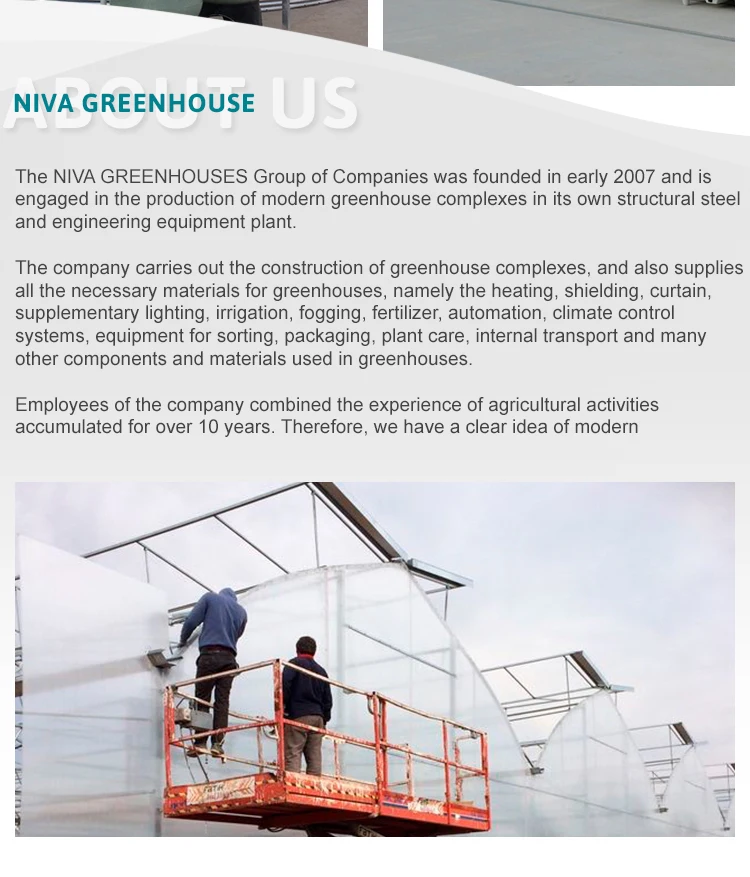 ABOUT US
NIVA GREENHOUSE

The NIVA GREENHOUSES Group of Companies was founded in early 2007 and is engaged in the production of modern greenhouse complexes in its own structural steel and engineering equipment plant.

The company carries out the construction of greenhouse complexes, and also supplies all the necessary materials for greenhouses, namely the heating, shielding, curtain, supplementary lighting, irrigation, fogging, fertilizer, automation, climate control systems, equipment for sorting, packaging, plant care, internal transport and many other components and materials used in greenhouses.

Employees of the company combined the experience of agricultural activities accumulated for over 10 years. Therefore, we have a clear idea of modern